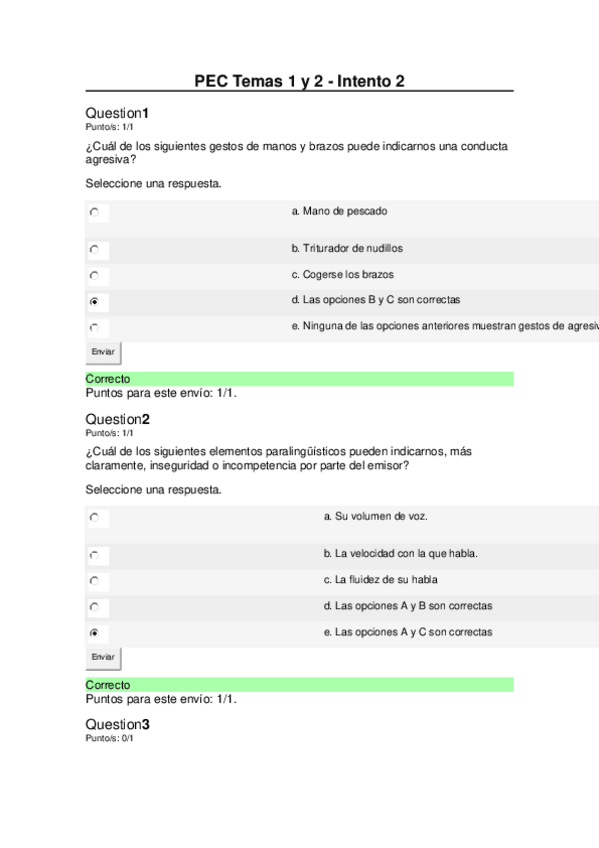 PEC Temas 1 y 2 - Intento 2

Question1
Punto/s: 1/1

¿Cuál de los siguientes gestos de manos y brazos puede indicarnos una conducta agresiva?

Seleccione una respuesta.

a. Mano de pescado

b. Triturador de nudillos

c. Cogerse los brazos

d. Las opciones B y C son correctas

e. Ninguna de las opciones anteriores muestran gestos de agresiv

Enviar

Correcto
Puntos para este envío: 1/1.

Question2
Punto/s: 1/1

¿Cuál de los siguientes elementos paralingüísticos pueden indicarnos, más claramente, inseguridad o incompetencia por parte del emisor?

Seleccione una respuesta.

a. Su volumen de voz.

b. La velocidad con la que habla.

c. La fluidez de su habla

d. Las opciones A y B son correctas

e. Las opciones A y C son correctas

Enviar

Correcto
Puntos para este envío: 1/1.

Question3
Punto/s: 0/1